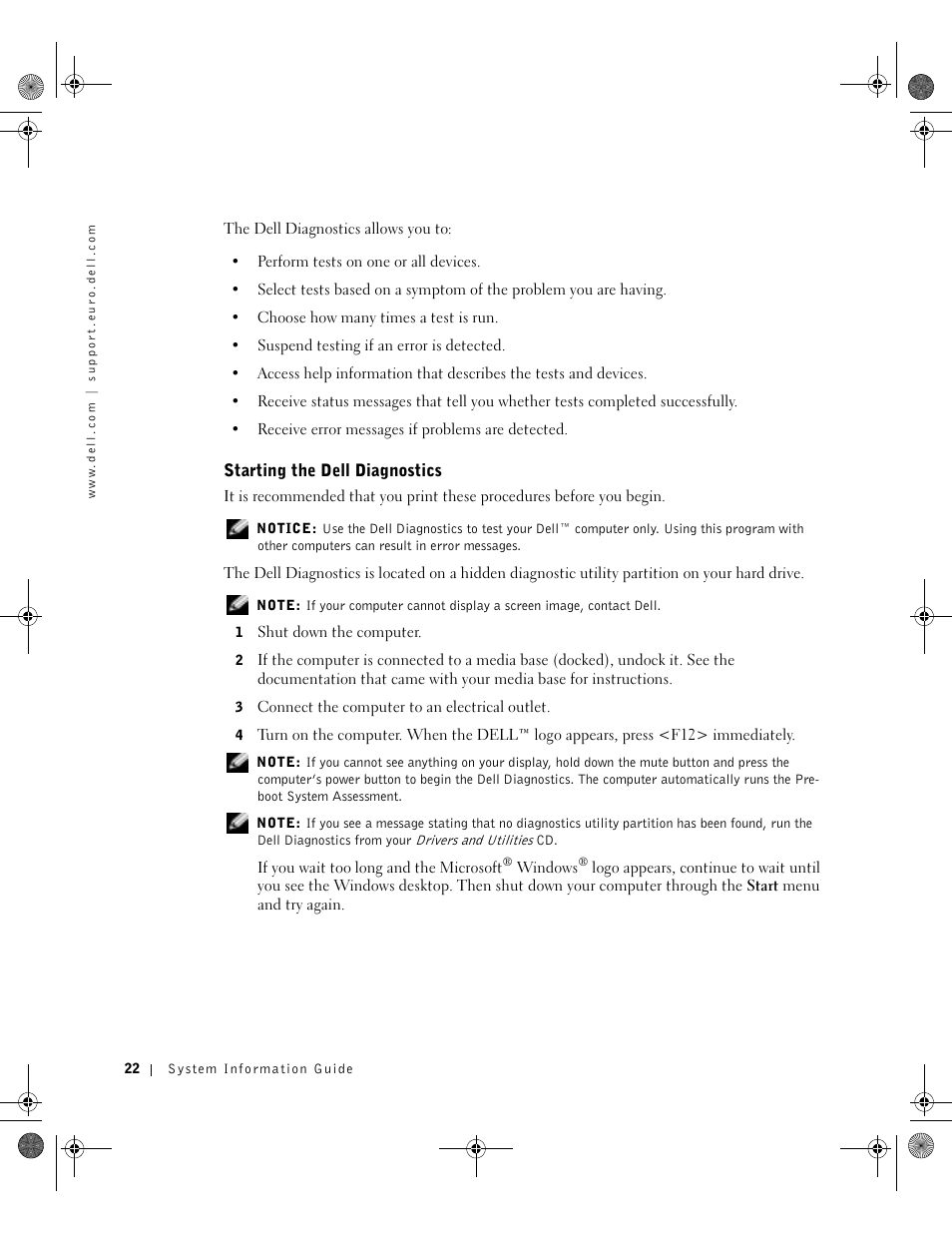 www.dell.com | support.euro.dell.com

The Dell Diagnostics allows you to:

• Perform tests on one or all devices.
• Select tests based on a symptom of the problem you are having.
• Choose how many times a test is run.
• Suspend testing if an error is detected.
• Access help information that describes the tests and devices.
• Receive status messages that tell you whether tests completed successfully.
• Receive error messages if problems are detected.

Starting the Dell Diagnostics

It is recommended that you print these procedures before you begin.

NOTICE: Use the Dell Diagnostics to test your Dell™ computer only. Using this program with other computers can result in error messages.

The Dell Diagnostics is located on a hidden diagnostic utility partition on your hard drive.

NOTE: If your computer cannot display a screen image, contact Dell.

1 Shut down the computer.

2 If the computer is connected to a media base (docked), undock it. See the documentation that came with your media base for instructions.

3 Connect the computer to an electrical outlet.

4 Turn on the computer. When the DELL™ logo appears, press <F12> immediately.

NOTE: If you cannot see anything on your display, hold down the mute button and press the computer's power button to begin the Dell Diagnostics. The computer automatically runs the Pre-boot System Assessment.

NOTE: If you see a message stating that no diagnostics utility partition has been found, run the Dell Diagnostics from your Drivers and Utilities CD.

If you wait too long and the Microsoft® Windows® logo appears, continue to wait until you see the Windows desktop. Then shut down your computer through the Start menu and try again.

22 | System Information Guide